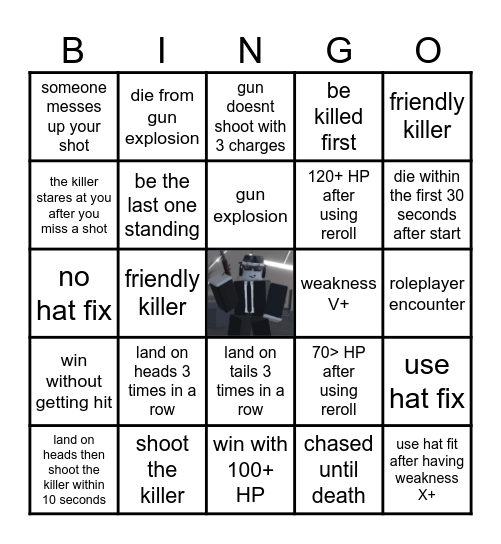 | B | I | N | G | O |
|---|---|---|---|---|
| someone messes up your shot | die from gun explosion | gun doesnt shoot with 3 charges | be killed first | friendly killer |
| the killer stares at you after you miss a shot | be the last one standing | gun explosion | 120+ HP after using reroll | die within the first 30 seconds after start |
| no hat fix | friendly killer | | weakness V+ | roleplayer encounter |
| win without getting hit | land on heads 3 times in a row | land on tails 3 times in a row | 70> HP after using reroll | use hat fix |
| land on heads then shoot the killer within 10 seconds | shoot the killer | win with 100+ HP | chased until death | use hat fit after having weakness X+ |